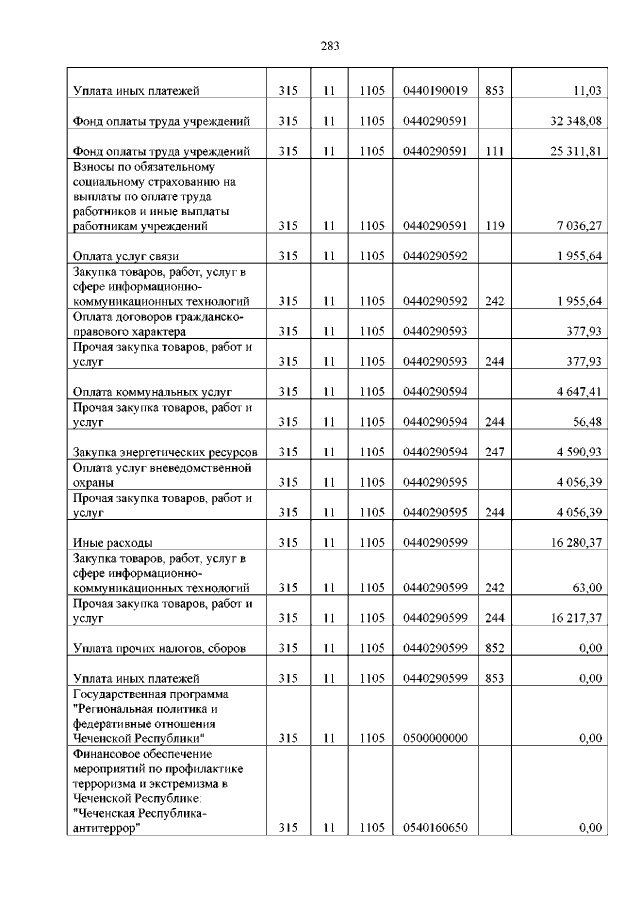 283

| | | | | | | |
|---|---|---|---|---|---|---|
| Уплата иных платежей | 315 | 11 | 1105 | 0440190019 | 853 | 11,03 |
| Фонд оплаты труда учреждений | 315 | 11 | 1105 | 0440290591 | | 32 348,08 |
| Фонд оплаты труда учреждений | 315 | 11 | 1105 | 0440290591 | 111 | 25 311,81 |
| Взносы по обязательному социальному страхованию на выплаты по оплате труда работников и иные выплаты работникам учреждений | 315 | 11 | 1105 | 0440290591 | 119 | 7 036,27 |
| Оплата услуг связи | 315 | 11 | 1105 | 0440290592 | | 1 955,64 |
| Закупка товаров, работ, услуг в сфере информационно-коммуникационных технологий | 315 | 11 | 1105 | 0440290592 | 242 | 1 955,64 |
| Оплата договоров гражданско-правового характера | 315 | 11 | 1105 | 0440290593 | | 377,93 |
| Прочая закупка товаров, работ и услуг | 315 | 11 | 1105 | 0440290593 | 244 | 377,93 |
| Оплата коммунальных услуг | 315 | 11 | 1105 | 0440290594 | | 4 647,41 |
| Прочая закупка товаров, работ и услуг | 315 | 11 | 1105 | 0440290594 | 244 | 56,48 |
| Закупка энергетических ресурсов | 315 | 11 | 1105 | 0440290594 | 247 | 4 590,93 |
| Оплата услуг вневедомственной охраны | 315 | 11 | 1105 | 0440290595 | | 4 056,39 |
| Прочая закупка товаров, работ и услуг | 315 | 11 | 1105 | 0440290595 | 244 | 4 056,39 |
| Иные расходы | 315 | 11 | 1105 | 0440290599 | | 16 280,37 |
| Закупка товаров, работ, услуг в сфере информационно-коммуникационных технологий | 315 | 11 | 1105 | 0440290599 | 242 | 63,00 |
| Прочая закупка товаров, работ и услуг | 315 | 11 | 1105 | 0440290599 | 244 | 16 217,37 |
| Уплата прочих налогов, сборов | 315 | 11 | 1105 | 0440290599 | 852 | 0,00 |
| Уплата иных платежей | 315 | 11 | 1105 | 0440290599 | 853 | 0,00 |
| Государственная программа "Региональная политика и федеративные отношения Чеченской Республики" | 315 | 11 | 1105 | 0500000000 | | 0,00 |
| Финансовое обеспечение мероприятий по профилактике терроризма и экстремизма в Чеченской Республике: "Чеченская Республика-антитеррор" | 315 | 11 | 1105 | 0540160650 | | 0,00 |